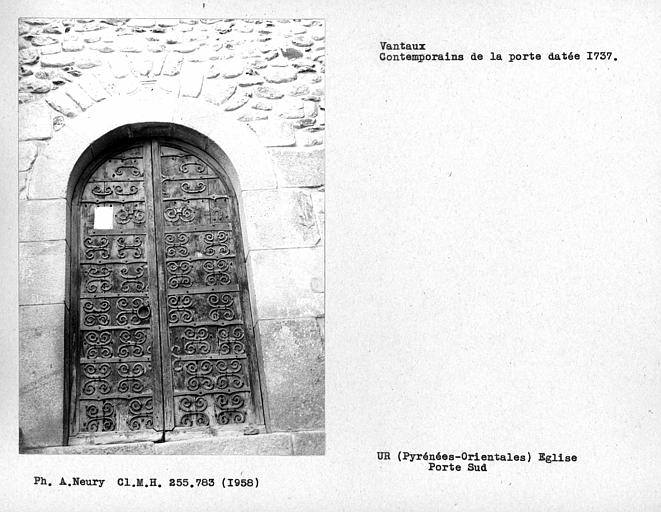 Vantaux
Contemporains de la porte datée I737.

UR (Pyrénées-Orientales) Eglise
Porte Sud

Ph. A.Neury Cl.M.H. 255.783 (I958)